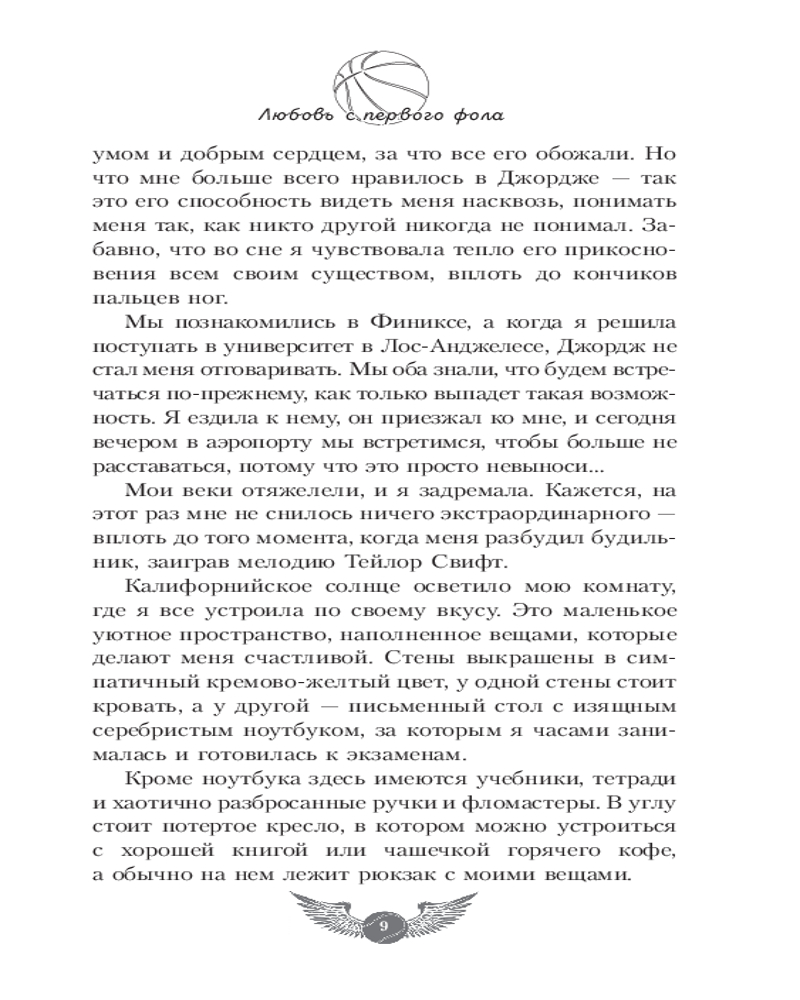 Любовь с первого фола

умом и добрым сердцем, за что все его обожали. Но что мне больше всего нравилось в Джордже — так это его способность видеть меня насквозь, понимать меня так, как никто другой никогда не понимал. Забавно, что во сне я чувствовала тепло его прикосновения всем своим существом, вплоть до кончиков пальцев ног.

Мы познакомились в Финиксе, а когда я решила поступать в университет в Лос-Анджелесе, Джордж не стал меня отговаривать. Мы оба знали, что будем встречаться по-прежнему, как только выпадет такая возможность. Я ездила к нему, он приезжал ко мне, и сегодня вечером в аэропорту мы встретимся, чтобы больше не расставаться, потому что это просто невыноси...

Мои веки отяжелели, и я задремала. Кажется, на этот раз мне не снилось ничего экстраординарного — вплоть до того момента, когда меня разбудил будильник, заиграв мелодию Тейлор Свифт.

Калифорнийское солнце осветило мою комнату, где я все устроила по своему вкусу. Это маленькое уютное пространство, наполненное вещами, которые делают меня счастливой. Стены выкрашены в симпатичный кремово-желтый цвет, у одной стены стоит кровать, а у другой — письменный стол с изящным серебристым ноутбуком, за которым я часами занималась и готовилась к экзаменам.

Кроме ноутбука здесь имеются учебники, тетради и хаотично разбросанные ручки и фломастеры. В углу стоит потертое кресло, в котором можно устроиться с хорошей книгой или чашечкой горячего кофе, а обычно на нем лежит рюкзак с моими вещами.

9